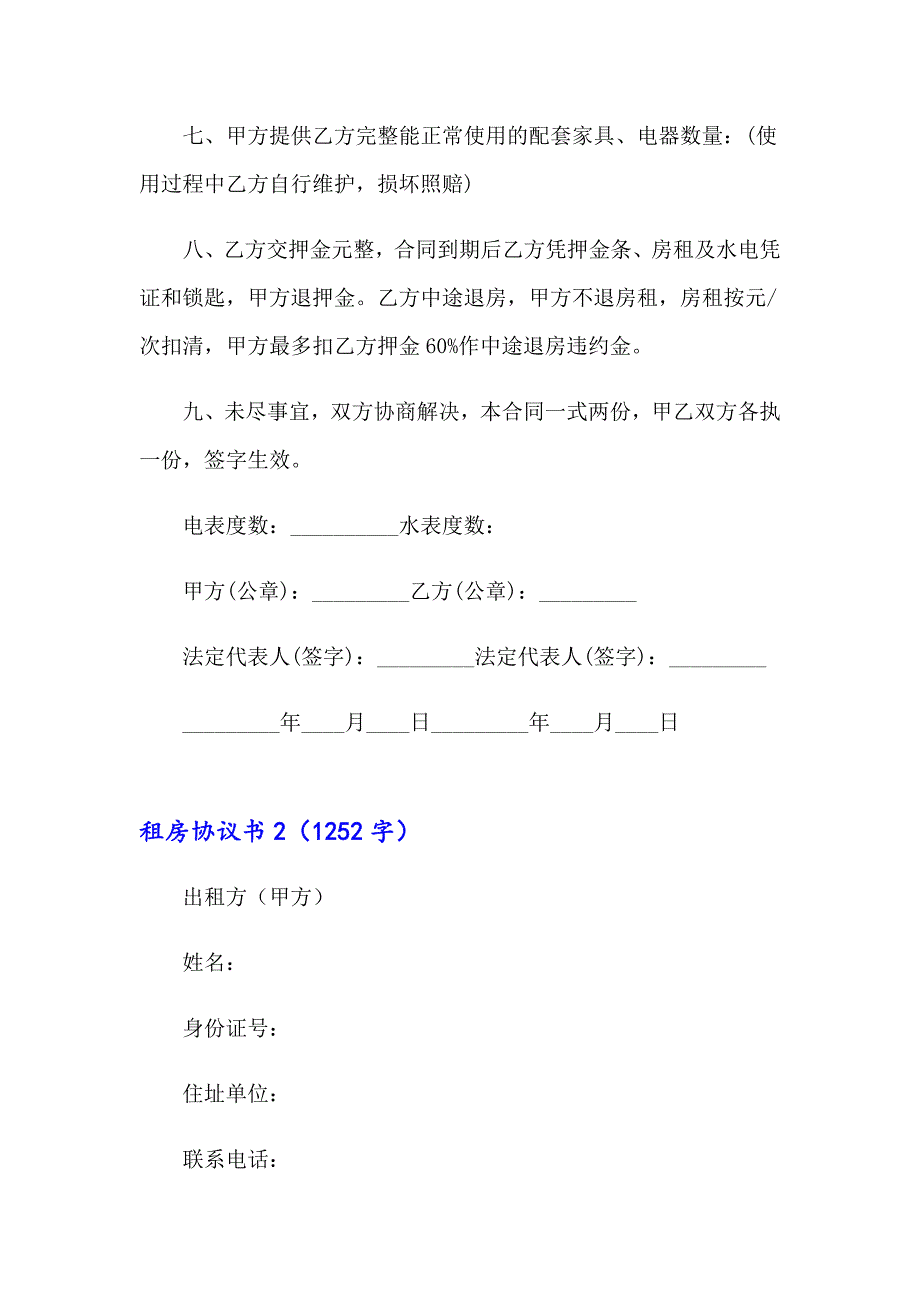 七、甲方提供乙方完整能正常使用的配套家具、电器数量：(使用过程中乙方自行维护，损坏照赔)

八、乙方交押金元整，合同到期后乙方凭押金条、房租及水电凭证和锁匙，甲方退押金。乙方中途退房，甲方不退房租，房租按元/次扣清，甲方最多扣乙方押金 60%作中途退房违约金。

九、未尽事宜，双方协商解决，本合同一式两份，甲乙双方各执一份，签字生效。

电表度数：__________水表度数：

甲方(公章)：_________乙方(公章)：_________

法定代表人(签字)：_________法定代表人(签字)：_________

_________年____月____日_________年____月____日

租房协议书 2（1252 字）

出租方（甲方）

姓名：

身份证号：

住址单位：

联系电话：